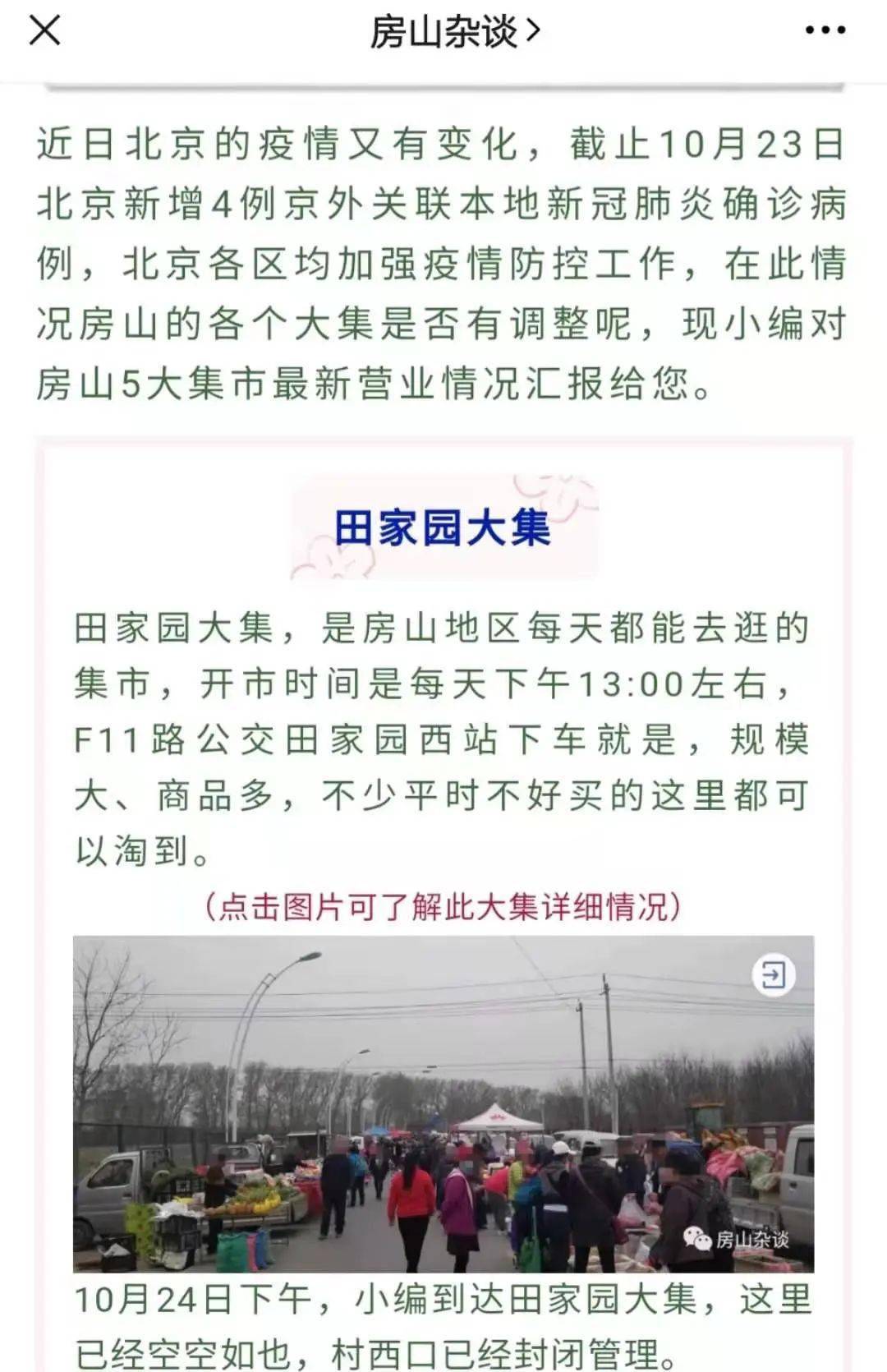 房山杂谈 >

近日北京的疫情又有变化，截止10月23日北京新增4例京外关联本地新冠肺炎确诊病例，北京各区均加强疫情防控工作，在此情况房山的各个大集是否有调整呢，现小编对房山5大集市最新营业情况汇报给您。

田家园大集

田家园大集，是房山地区每天都能去逛的集市，开市时间是每天下午13:00左右，F11路公交田家园西站下车就是，规模大、商品多，不少平时不好买的这里都可以淘到。

（点击图片可了解此大集详细情况）

房山杂谈

10月24日下午，小编到达田家园大集，这里已经空空如也，村西口已经封闭管理。